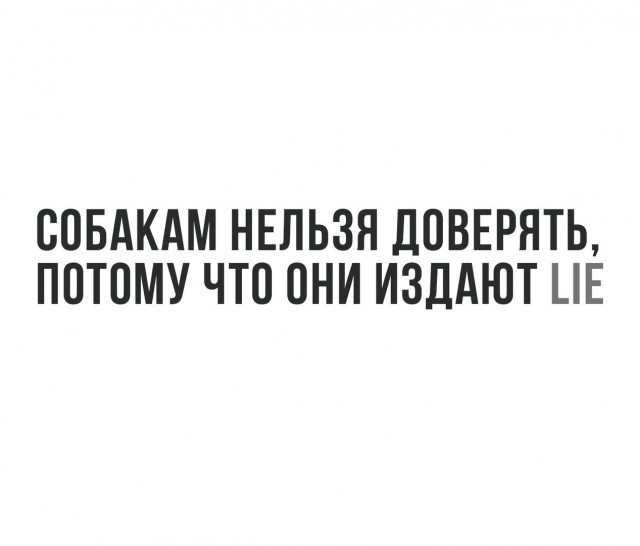 СОБАКАМ НЕЛЬЗЯ ДОВЕРЯТЬ, ПОТОМУ ЧТО ОНИ ИЗДАЮТ LIE